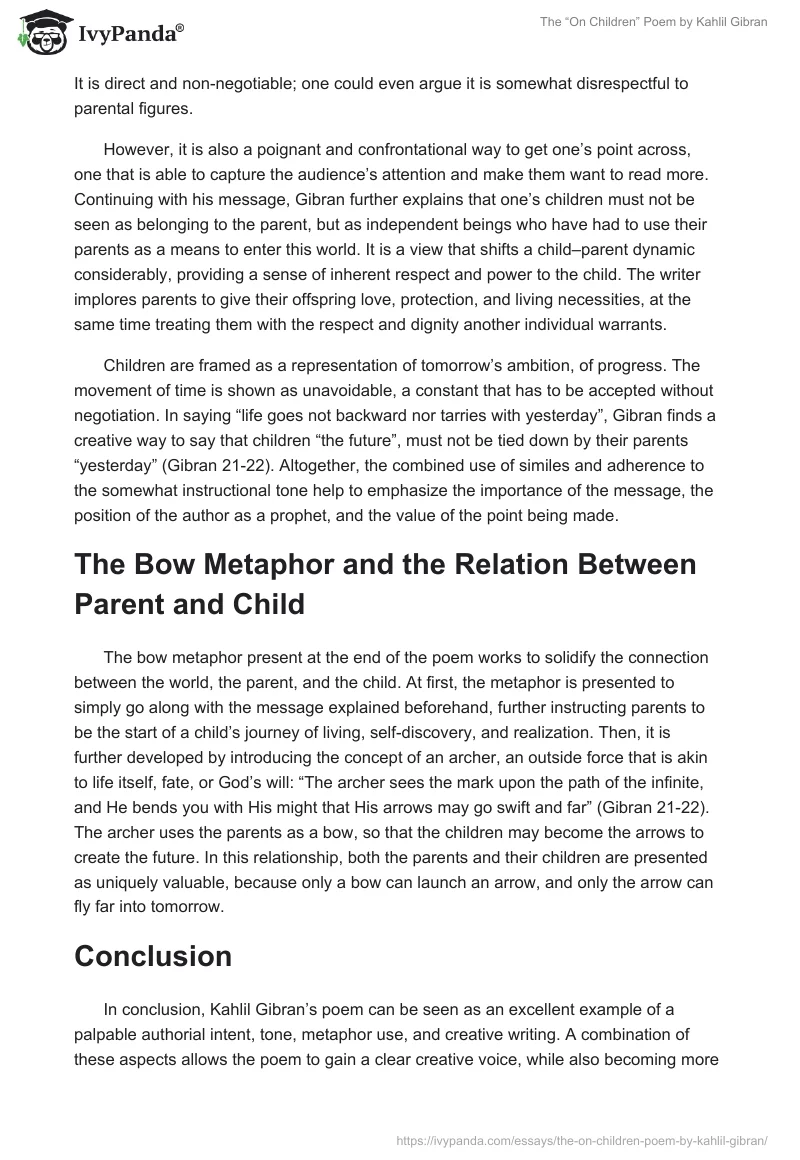 IvyPanda®

The “On Children” Poem by Kahlil Gibran

It is direct and non-negotiable; one could even argue it is somewhat disrespectful to parental figures.

However, it is also a poignant and confrontational way to get one’s point across, one that is able to capture the audience’s attention and make them want to read more. Continuing with his message, Gibran further explains that one’s children must not be seen as belonging to the parent, but as independent beings who have had to use their parents as a means to enter this world. It is a view that shifts a child–parent dynamic considerably, providing a sense of inherent respect and power to the child. The writer implores parents to give their offspring love, protection, and living necessities, at the same time treating them with the respect and dignity another individual warrants.

Children are framed as a representation of tomorrow’s ambition, of progress. The movement of time is shown as unavoidable, a constant that has to be accepted without negotiation. In saying “life goes not backward nor tarries with yesterday”, Gibran finds a creative way to say that children “the future”, must not be tied down by their parents “yesterday” (Gibran 21-22). Altogether, the combined use of similes and adherence to the somewhat instructional tone help to emphasize the importance of the message, the position of the author as a prophet, and the value of the point being made.

The Bow Metaphor and the Relation Between Parent and Child

The bow metaphor present at the end of the poem works to solidify the connection between the world, the parent, and the child. At first, the metaphor is presented to simply go along with the message explained beforehand, further instructing parents to be the start of a child’s journey of living, self-discovery, and realization. Then, it is further developed by introducing the concept of an archer, an outside force that is akin to life itself, fate, or God’s will: “The archer sees the mark upon the path of the infinite, and He bends you with His might that His arrows may go swift and far” (Gibran 21-22). The archer uses the parents as a bow, so that the children may become the arrows to create the future. In this relationship, both the parents and their children are presented as uniquely valuable, because only a bow can launch an arrow, and only the arrow can fly far into tomorrow.

Conclusion

In conclusion, Kahlil Gibran’s poem can be seen as an excellent example of a palpable authorial intent, tone, metaphor use, and creative writing. A combination of these aspects allows the poem to gain a clear creative voice, while also becoming more

https://ivypanda.com/essays/the-on-children-poem-by-kahlil-gibran/